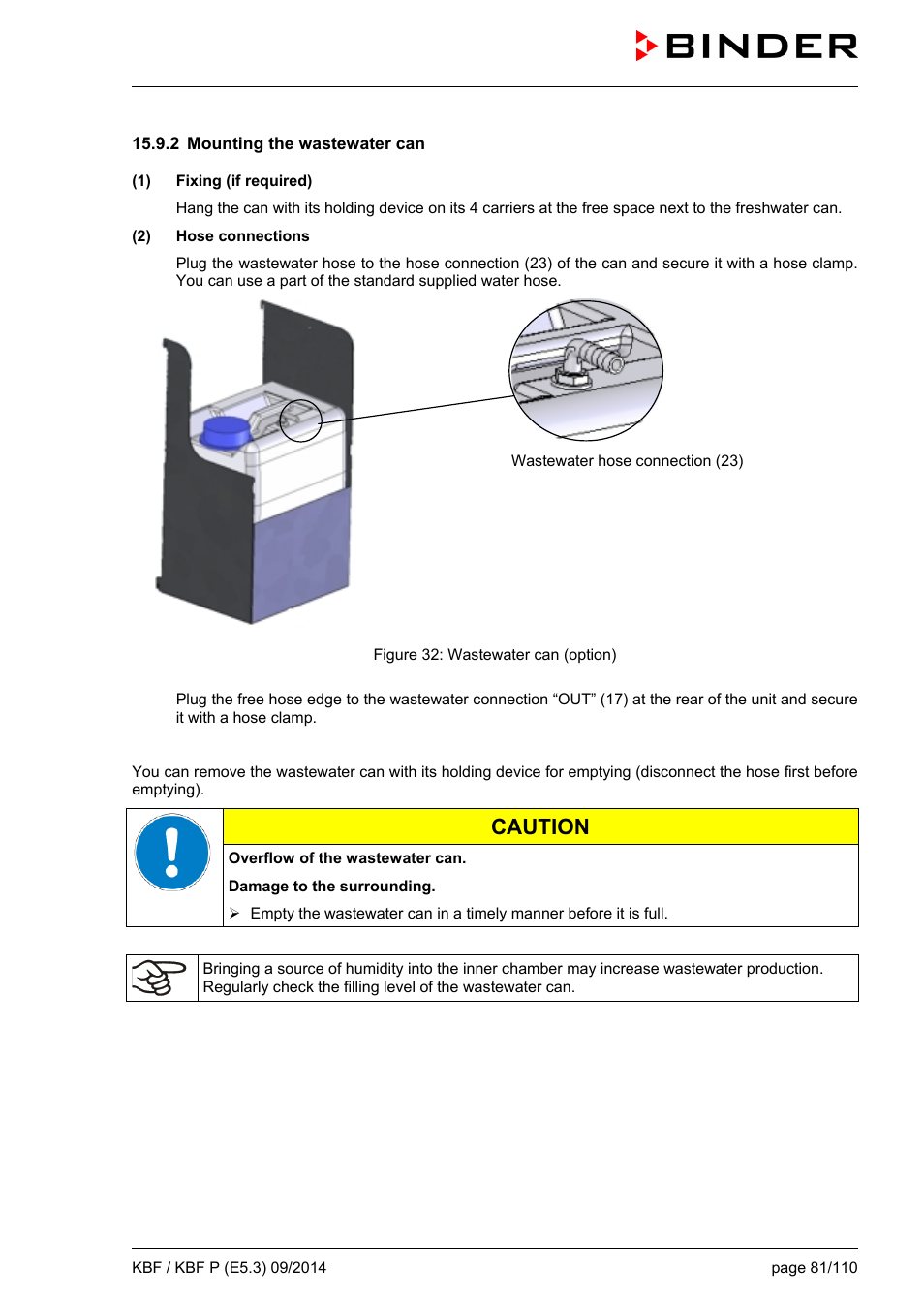 BINDER

15.9.2 Mounting the wastewater can

(1) Fixing (if required)

Hang the can with its holding device on its 4 carriers at the free space next to the freshwater can.

(2) Hose connections

Plug the wastewater hose to the hose connection (23) of the can and secure it with a hose clamp. You can use a part of the standard supplied water hose.

Wastewater hose connection (23)

Figure 32: Wastewater can (option)

Plug the free hose edge to the wastewater connection “OUT” (17) at the rear of the unit and secure it with a hose clamp.

You can remove the wastewater can with its holding device for emptying (disconnect the hose first before emptying).

CAUTION

Overflow of the wastewater can.

Damage to the surrounding.

➢ Empty the wastewater can in a timely manner before it is full.

Bringing a source of humidity into the inner chamber may increase wastewater production. Regularly check the filling level of the wastewater can.

KBF / KBF P (E5.3) 09/2014

page 81/110